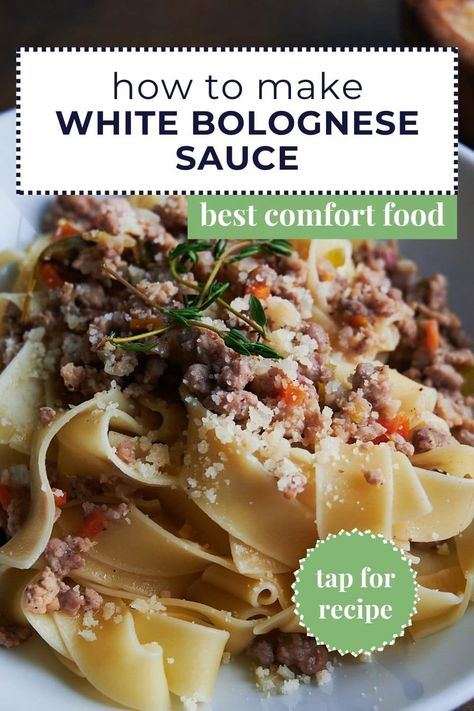 how to make
WHITE BOLOGNESE SAUCE

best comfort food

tap for recipe